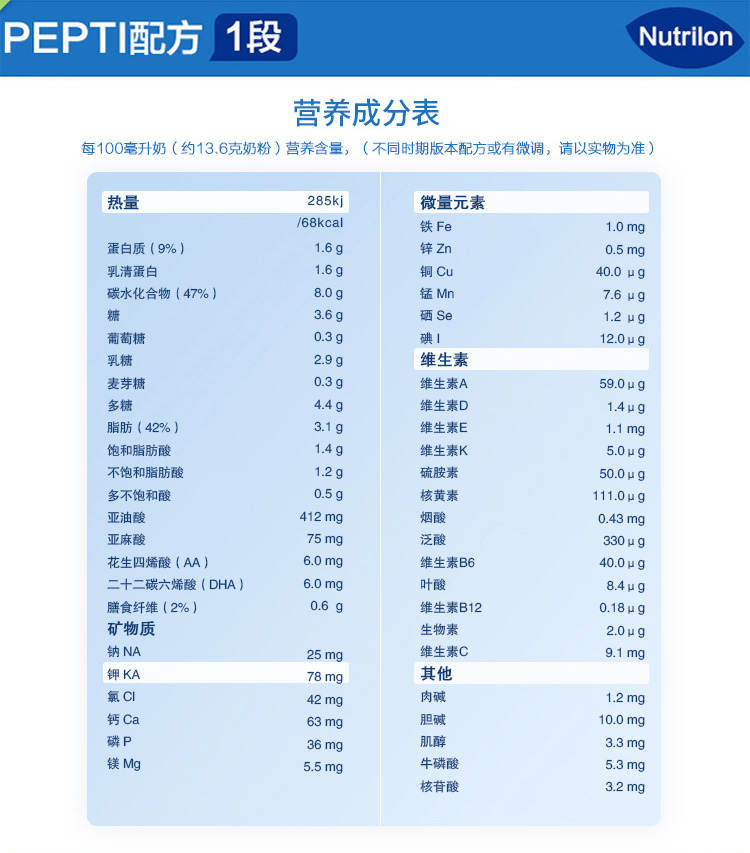 PEPTI配方 1段

Nutrilon

营养成分表

每100毫升奶（约13.6克奶粉）营养含量，（不同时期版本配方或有微调，请以实物为准）

| 热量 | 285kj /68kcal |
|---|---|
| 蛋白质（9%） | 1.6 g |
| 乳清蛋白 | 1.6 g |
| 碳水化合物（47%） | 8.0 g |
| 糖 | 3.6 g |
| 葡萄糖 | 0.3 g |
| 乳糖 | 2.9 g |
| 麦芽糖 | 0.3 g |
| 多糖 | 4.4 g |
| 脂肪（42%） | 3.1 g |
| 饱和脂肪酸 | 1.4 g |
| 不饱和脂肪酸 | 1.2 g |
| 多不饱和酸 | 0.5 g |
| 亚油酸 | 412 mg |
| 亚麻酸 | 75 mg |
| 花生四烯酸（AA） | 6.0 mg |
| 二十二碳六烯酸（DHA） | 6.0 mg |
| 膳食纤维（2%） | 0.6 g |
| 矿物质 | |
| 钠 NA | 25 mg |
| 钾 KA | 78 mg |
| 氯 Cl | 42 mg |
| 钙 Ca | 63 mg |
| 磷 P | 36 mg |
| 镁 Mg | 5.5 mg |

| 微量元素 | |
|---|---|
| 铁 Fe | 1.0 mg |
| 锌 Zn | 0.5 mg |
| 铜 Cu | 40.0 μg |
| 锰 Mn | 7.6 μg |
| 硒 Se | 1.2 μg |
| 碘 I | 12.0 μg |
| 维生素 | |
| 维生素A | 59.0 μg |
| 维生素D | 1.4 μg |
| 维生素E | 1.1 mg |
| 维生素K | 5.0 μg |
| 硫胺素 | 50.0 μg |
| 核黄素 | 111.0 μg |
| 烟酸 | 0.43 mg |
| 泛酸 | 330 μg |
| 维生素B6 | 40.0 μg |
| 叶酸 | 8.4 μg |
| 维生素B12 | 0.18 μg |
| 生物素 | 2.0 μg |
| 维生素C | 9.1 mg |
| 其他 | |
| 肉碱 | 1.2 mg |
| 胆碱 | 10.0 mg |
| 肌醇 | 3.3 mg |
| 牛磺酸 | 5.3 mg |
| 核苷酸 | 3.2 mg |